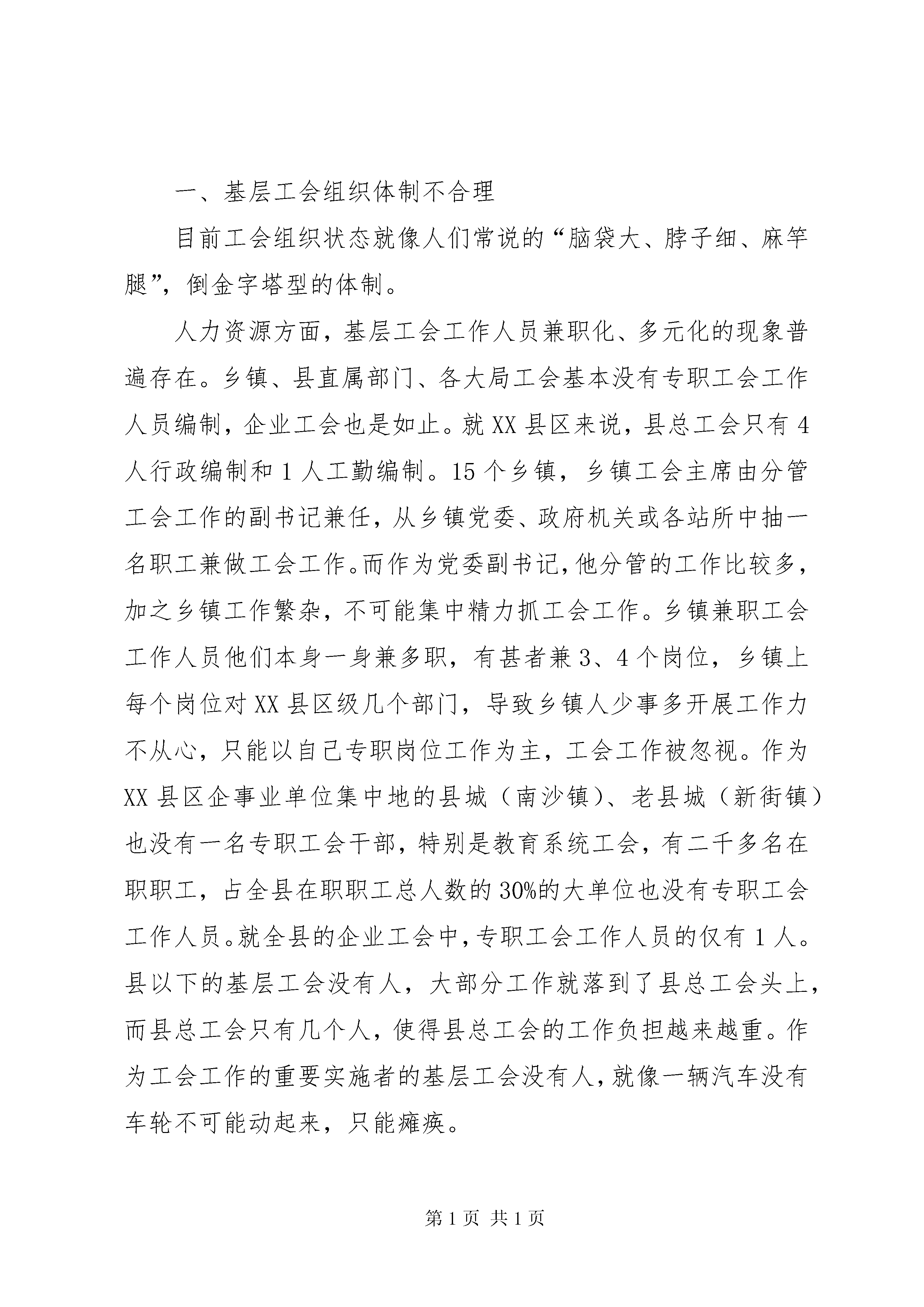 一、基层工会组织体制不合理

目前工会组织状态就像人们常说的“脑袋大、脖子细、麻竿腿”，倒金字塔型的体制。

人力资源方面，基层工会工作人员兼职化、多元化的现象普遍存在。乡镇、县直属部门、各大局工会基本没有专职工会工作人员编制，企业工会也是如止。就XX县区来说，县总工会只有4人行政编制和1人工勤编制。15个乡镇，乡镇工会主席由分管工会工作的副书记兼任，从乡镇党委、政府机关或各站所中抽一名职工兼做工会工作。而作为党委副书记，他分管的工作比较多，加之乡镇工作繁杂，不可能集中精力抓工会工作。乡镇兼职工会工作人员他们本身一身兼多职，有甚者兼3、4个岗位，乡镇上每个岗位对XX县区级几个部门，导致乡镇人少事多开展工作力不从心，只能以自己专职岗位工作为主，工会工作被忽视。作为XX县区企事业单位集中地的县城（南沙镇）、老县城（新街镇）也没有一名专职工会干部，特别是教育系统工会，有二千多名在职职工，占全县在职职工总人数的30%的大单位也没有专职工会工作人员。就全县的企业工会中，专职工会工作人员的仅有1人。县以下的基层工会没有人，大部分工作就落到了县总工会头上，而县总工会只有几个人，使得县总工会的工作负担越来越重。作为工会工作的重要实施者的基层工会没有人，就像一辆汽车没有车轮不可能动起来，只能瘫痪。

第1页 共1页